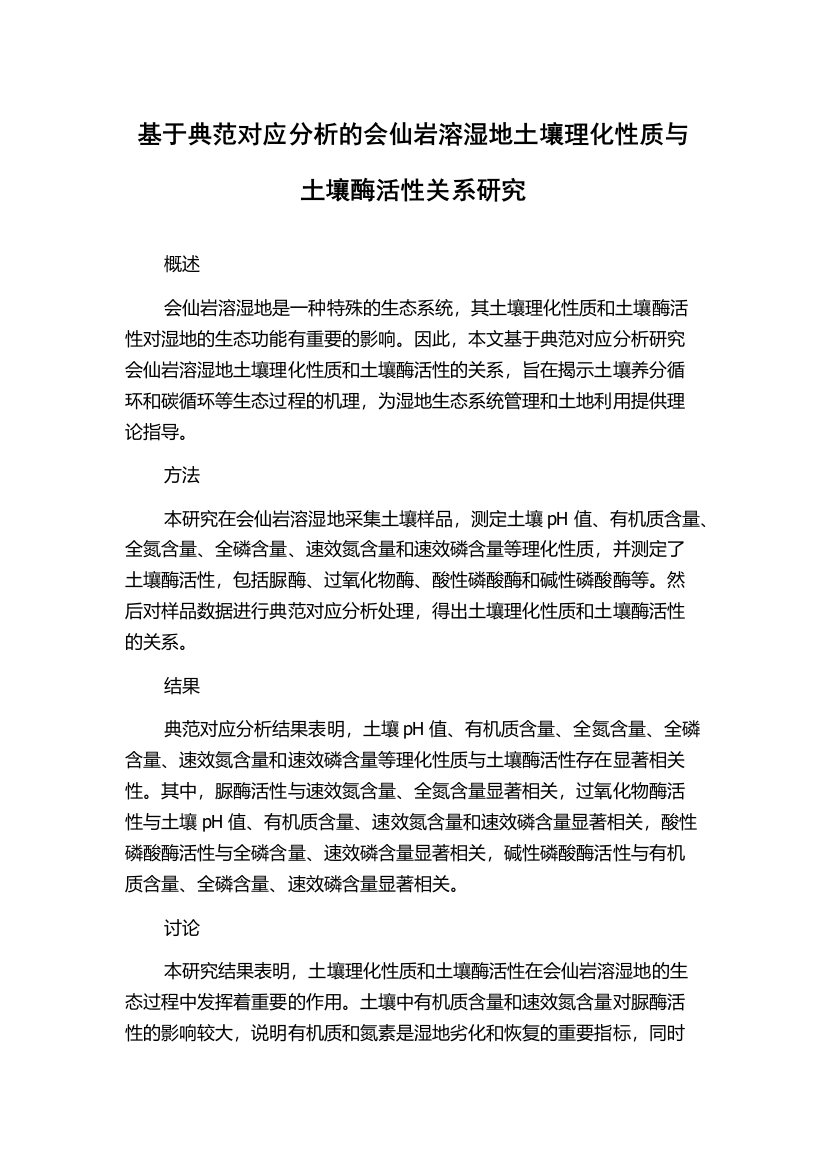 基于典范对应分析的会仙岩溶湿地土壤理化性质与土壤酶活性关系研究

概述

会仙岩溶湿地是一种特殊的生态系统，其土壤理化性质和土壤酶活性对湿地的生态功能有重要的影响。因此，本文基于典范对应分析研究会仙岩溶湿地土壤理化性质和土壤酶活性的关系，旨在揭示土壤养分循环和碳循环等生态过程的机理，为湿地生态系统管理和土地利用提供理论指导。

方法

本研究在会仙岩溶湿地采集土壤样品，测定土壤 pH 值、有机质含量、全氮含量、全磷含量、速效氮含量和速效磷含量等理化性质，并测定了土壤酶活性，包括脲酶、过氧化物酶、酸性磷酸酶和碱性磷酸酶等。然后对样品数据进行典范对应分析处理，得出土壤理化性质和土壤酶活性的关系。

结果

典范对应分析结果表明，土壤 pH 值、有机质含量、全氮含量、全磷含量、速效氮含量和速效磷含量等理化性质与土壤酶活性存在显著相关性。其中，脲酶活性与速效氮含量、全氮含量显著相关，过氧化物酶活性与土壤 pH 值、有机质含量、速效氮含量和速效磷含量显著相关，酸性磷酸酶活性与全磷含量、速效磷含量显著相关，碱性磷酸酶活性与有机质含量、全磷含量、速效磷含量显著相关。

讨论

本研究结果表明，土壤理化性质和土壤酶活性在会仙岩溶湿地的生态过程中发挥着重要的作用。土壤中有机质含量和速效氮含量对脲酶活性的影响较大，说明有机质和氮素是湿地劣化和恢复的重要指标，同时